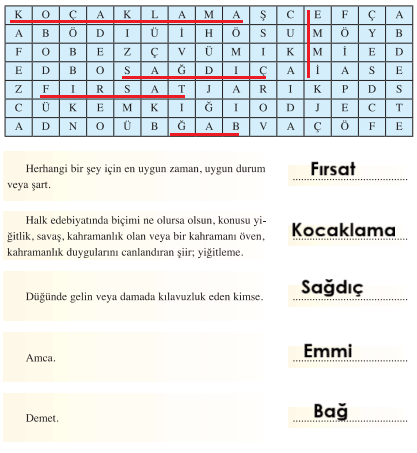 | K | O | Ç | A | K | L | A | M | A | Ş | C | E | F | Ç | A |
|---|---|---|---|---|---|---|---|---|---|---|---|---|---|---|
| A | B | Ö | D | I | Ü | İ | H | Ö | S | U | M | Ö | Y | B |
| F | O | B | E | Z | Ç | V | Ü | M | I | K | M | İ | E | D |
| E | D | B | O | S | A | Ğ | D | I | Ç | A | İ | A | S | E |
| Z | F | I | R | S | A | T | J | A | R | I | K | P | D | S |
| C | Ü | K | E | M | K | I | Ğ | I | O | D | J | E | C | T |
| A | D | N | O | Ü | B | Ğ | A | B | V | A | Ç | Ö | F | E |

Herhangi bir şey için en uygun zaman, uygun durum veya şart.

Fırsat

Halk edebiyatında biçimi ne olursa olsun, konusu yiğitlik, savaş, kahramanlık olan veya bir kahramanı öven, kahramanlık duygularını canlandıran şiir; yiğitleme.

Kocaklama

Düğünde gelin veya damada kılavuzluk eden kimse.

Sağdıç

Amca.

Emmi

Demet.

Bağ